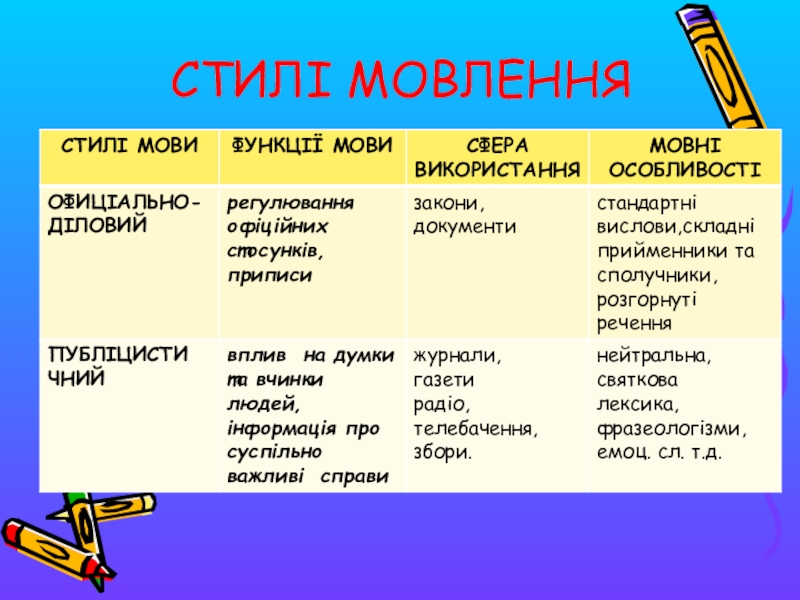 СТИЛІ МОВЛЕННЯ

| СТИЛІ МОВИ | ФУНКЦІЇ МОВИ | СФЕРА ВИКОРИСТАННЯ | МОВНІ ОСОБЛИВОСТІ |
|---|---|---|---|
| ОФИЦІАЛЬНО-ДІЛОВИЙ | регулювання офіційних стосунків, приписи | закони, документи | стандартні вислови,складні прийменники та сполучники, розгорнуті речення |
| ПУБЛІЦИСТИЧНИЙ | вплив на думки та вчинки людей, інформація про суспільно важливі справи | журнали, газети радіо, телебачення, збори. | нейтральна, святкова лексика, фразеологізми, емоц. сл. т.д. |